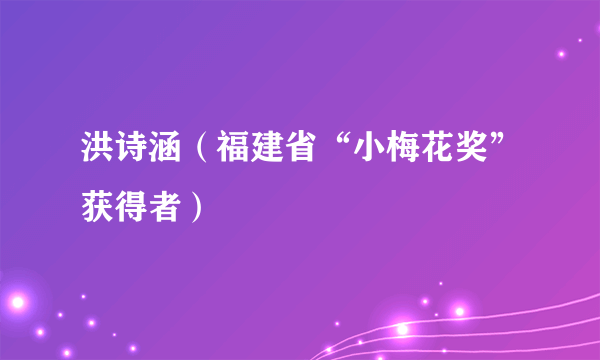 洪诗涵（福建省“小梅花奖”获得者）